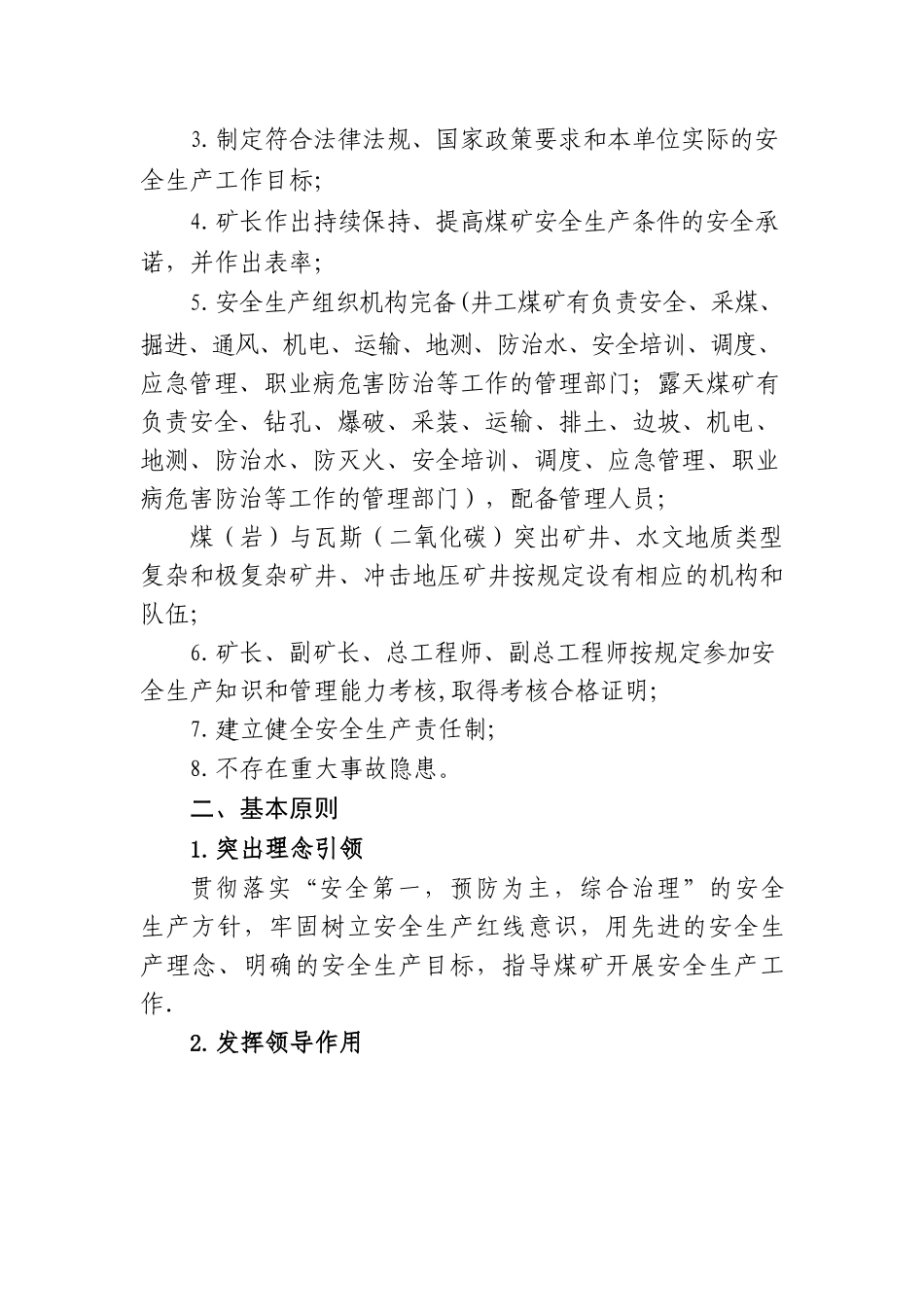 3.制定符合法律法规、国家政策要求和本单位实际的安全生产工作目标；

4.矿长作出持续保持、提高煤矿安全生产条件的安全承诺，并作出表率；

5.安全生产组织机构完备(井工煤矿有负责安全、采煤、掘进、通风、机电、运输、地测、防治水、安全培训、调度、应急管理、职业病危害防治等工作的管理部门；露天煤矿有负责安全、钻孔、爆破、采装、运输、排土、边坡、机电、地测、防治水、防灭火、安全培训、调度、应急管理、职业病危害防治等工作的管理部门），配备管理人员；

煤（岩）与瓦斯（二氧化碳）突出矿井、水文地质类型复杂和极复杂矿井、冲击地压矿井按规定设有相应的机构和队伍；

6.矿长、副矿长、总工程师、副总工程师按规定参加安全生产知识和管理能力考核,取得考核合格证明；

7.建立健全安全生产责任制；

8.不存在重大事故隐患。

二、基本原则

1.突出理念引领

贯彻落实“安全第一，预防为主，综合治理”的安全生产方针，牢固树立安全生产红线意识，用先进的安全生产理念、明确的安全生产目标，指导煤矿开展安全生产工作.

2.发挥领导作用